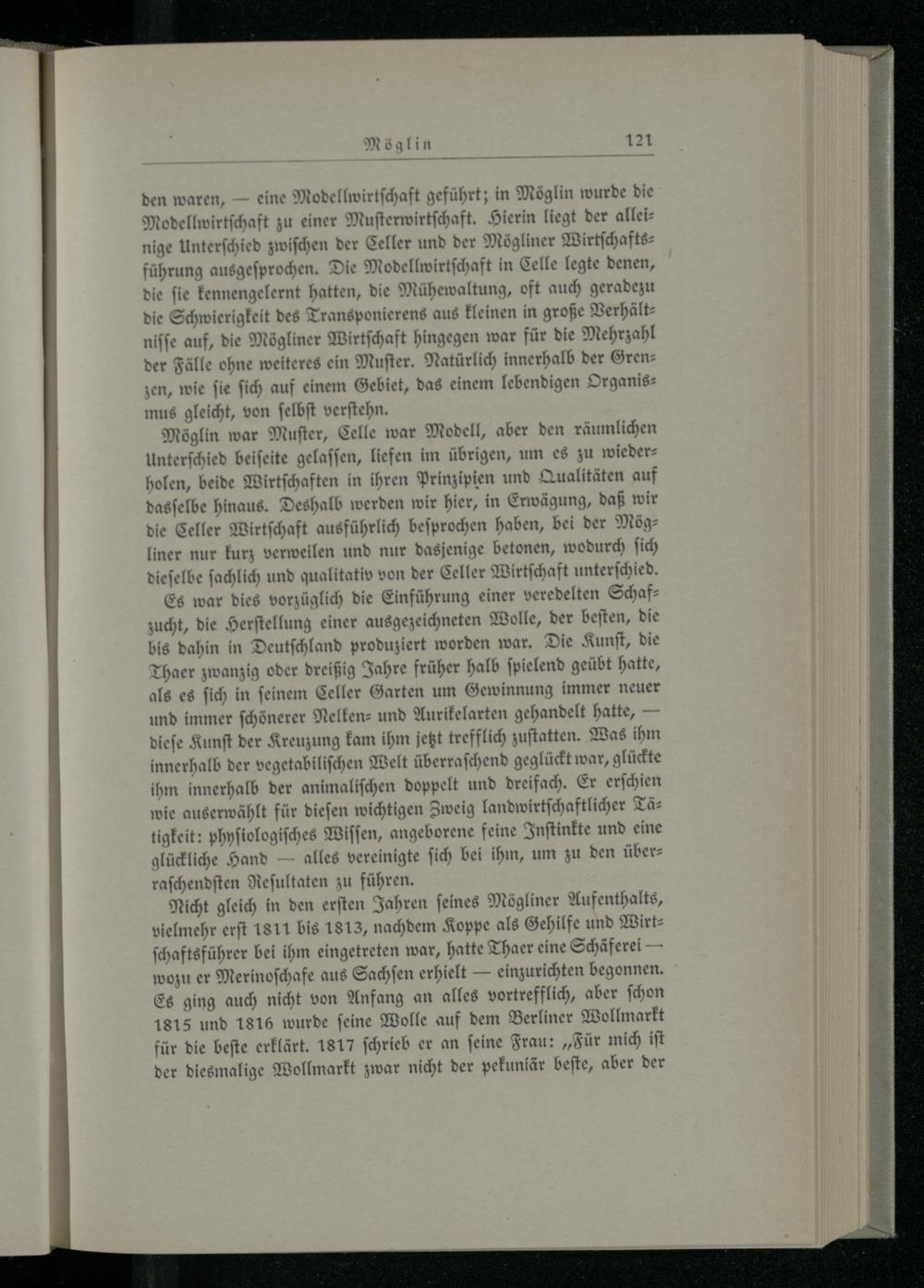 Möglin 121

den waren, — eine Modellwirtſchaft geführt; in Möglin wurde die Modellwirtſchaft zu einer Muſterwirtſchaft. Hierin liegt der alleinige Unterſchied zwiſchen der Celler und der Mögliner Wirtſchaftsführung ausgeſprochen. Die Modellwirtſchaft in Celle legte denen, die ſie kennengelernt hatten, die Mühewaltung, oft auch geradezu die Schwierigkeit des Transponierens aus kleinen in große Verhältniſſe auf, die Mögliner Wirtſchaft hingegen war für die Mehrzahl der Fälle ohne weiteres ein Muſter. Natürlich innerhalb der Grenzen, wie ſie ſich auf einem Gebiet, das einem lebendigen Organismus gleicht, von ſelbſt verſtehn.

Möglin war Muſter, Celle war Modell, aber den räumlichen Unterſchied beiſeite gelaſſen, liefen im übrigen, um es zu wiederholen, beide Wirtſchaften in ihren Prinzipien und Qualitäten auf dasſelbe hinaus. Deshalb werden wir hier, in Erwägung, daß wir die Celler Wirtſchaft ausführlich beſprochen haben, bei der Mögliner nur kurz verweilen und nur dasjenige betonen, wodurch ſich dieſelbe ſachlich und qualitativ von der Celler Wirtſchaft unterſchied.

Es war dies vorzüglich die Einführung einer veredelten Schafzucht, die Herſtellung einer ausgezeichneten Wolle, der beſten, die bis dahin in Deutſchland produziert worden war. Die Kunſt, die Thaer zwanzig oder dreißig Jahre früher halb ſpielend geübt hatte, als es ſich in ſeinem Celler Garten um Gewinnung immer neuer und immer ſchönerer Nelken- und Aurikelarten gehandelt hatte, — dieſe Kunſt der Kreuzung kam ihm jetzt trefflich zuſtatten. Was ihm innerhalb der vegetabiliſchen Welt überraſchend geglückt war, glückte ihm innerhalb der animaliſchen doppelt und dreifach. Er erſchien wie auserwählt für dieſen wichtigen Zweig landwirtſchaftlicher Tätigkeit: phyſiologiſches Wiſſen, angeborene feine Inſtinkte und eine glückliche Hand — alles vereinigte ſich bei ihm, um zu den überraſchendſten Reſultaten zu führen.

Nicht gleich in den erſten Jahren ſeines Mögliner Aufenthalts, vielmehr erſt 1811 bis 1813, nachdem Koppe als Gehilfe und Wirtſchaftsführer bei ihm eingetreten war, hatte Thaer eine Schäferei — wozu er Merinoſchafe aus Sachſen erhielt — einzurichten begonnen. Es ging auch nicht von Anfang an alles vortrefflich, aber ſchon 1815 und 1816 wurde ſeine Wolle auf dem Berliner Wollmarkt für die beſte erklärt. 1817 ſchrieb er an ſeine Frau: „Für mich iſt der diesmalige Wollmarkt zwar nicht der pekuniär beſte, aber der